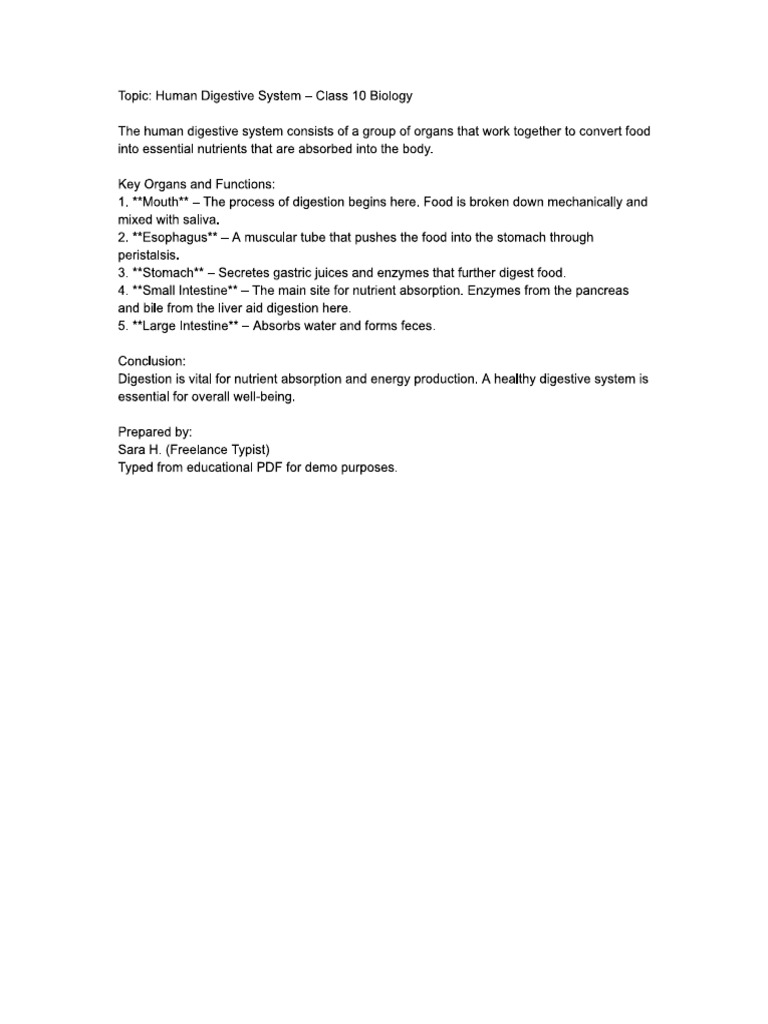 Topic: Human Digestive System – Class 10 Biology

The human digestive system consists of a group of organs that work together to convert food into essential nutrients that are absorbed into the body.

Key Organs and Functions:
1. **Mouth** – The process of digestion begins here. Food is broken down mechanically and mixed with saliva.
2. **Esophagus** – A muscular tube that pushes the food into the stomach through peristalsis.
3. **Stomach** – Secretes gastric juices and enzymes that further digest food.
4. **Small Intestine** – The main site for nutrient absorption. Enzymes from the pancreas and bile from the liver aid digestion here.
5. **Large Intestine** – Absorbs water and forms feces.

Conclusion:
Digestion is vital for nutrient absorption and energy production. A healthy digestive system is essential for overall well-being.

Prepared by:
Sara H. (Freelance Typist)
Typed from educational PDF for demo purposes.